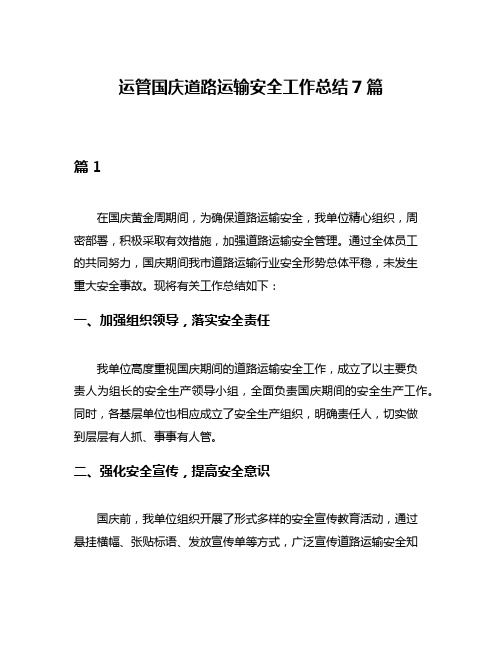 运管国庆道路运输安全工作总结 7 篇

篇 1

在国庆黄金周期间，为确保道路运输安全，我单位精心组织，周密部署，积极采取有效措施，加强道路运输安全管理。通过全体员工的共同努力，国庆期间我市道路运输行业安全形势总体平稳，未发生重大安全事故。现将有关工作总结如下：

一、加强组织领导，落实安全责任

我单位高度重视国庆期间的道路运输安全工作，成立了以主要负责人为组长的安全生产领导小组，全面负责国庆期间的安全生产工作。同时，各基层单位也相应成立了安全生产组织，明确责任人，切实做到层层有人抓、事事有人管。

二、强化安全宣传，提高安全意识

国庆前，我单位组织开展了形式多样的安全宣传教育活动，通过悬挂横幅、张贴标语、发放宣传单等方式，广泛宣传道路运输安全知